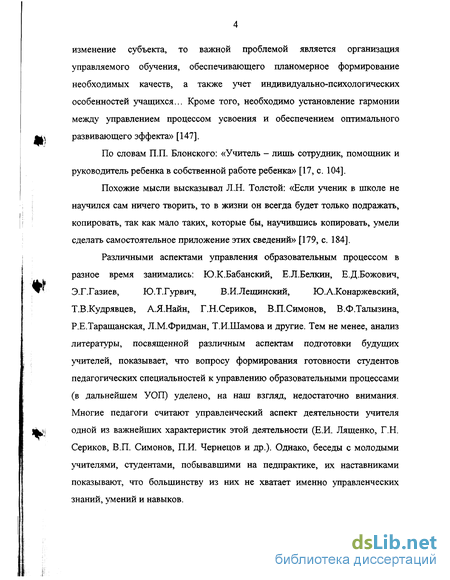 4

изменение субъекта, то важной проблемой является организация управляемого обучения, обеспечивающего планомерное формирование необходимых качеств, а также учет индивидуально-психологических особенностей учащихся… Кроме того, необходимо установление гармонии между управлением процессом усвоения и обеспечением оптимального развивающего эффекта» [147].

По словам П.П. Блонского: «Учитель – лишь сотрудник, помощник и руководитель ребенка в собственной работе ребенка» [17, с. 104].

Похожие мысли высказывал Л.Н. Толстой: «Если ученик в школе не научился сам ничего творить, то в жизни он всегда будет только подражать, копировать, так как мало таких, которые бы, научившись копировать, умели сделать самостоятельное приложение этих сведений» [179, с. 184].

Различными аспектами управления образовательным процессом в разное время занимались: Ю.К.Бабанский, Е.Л.Белкин, Е.Д.Божович, Э.Г.Газиев, Ю.Т.Гурвич, В.И.Лещинский, Ю.А.Конаржевский, Т.В.Кудрявцев, А.Я.Найн, Г.Н.Сериков, В.П.Симонов, В.Ф.Талызина, Р.Е.Таращанская, Л.М.Фридман, Т.И.Шамова и другие. Тем не менее, анализ литературы, посвященной различным аспектам подготовки будущих учителей, показывает, что вопросу формирования готовности студентов педагогических специальностей к управлению образовательными процессами (в дальнейшем УОП) уделено, на наш взгляд, недостаточно внимания. Многие педагоги считают управленческий аспект деятельности учителя одной из важнейших характеристик этой деятельности (Е.И. Лященко, Г.Н. Сериков, В.П. Симонов, П.И. Чернецов и др.). Однако, беседы с молодыми учителями, студентами, побывавшими на педпрактике, их наставниками показывают, что большинству из них не хватает именно управленческих знаний, умений и навыков.

dsLib.net
библиотека диссертаций